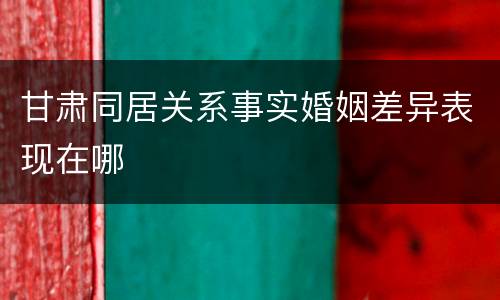 甘肃同居关系事实婚姻差异表现在哪